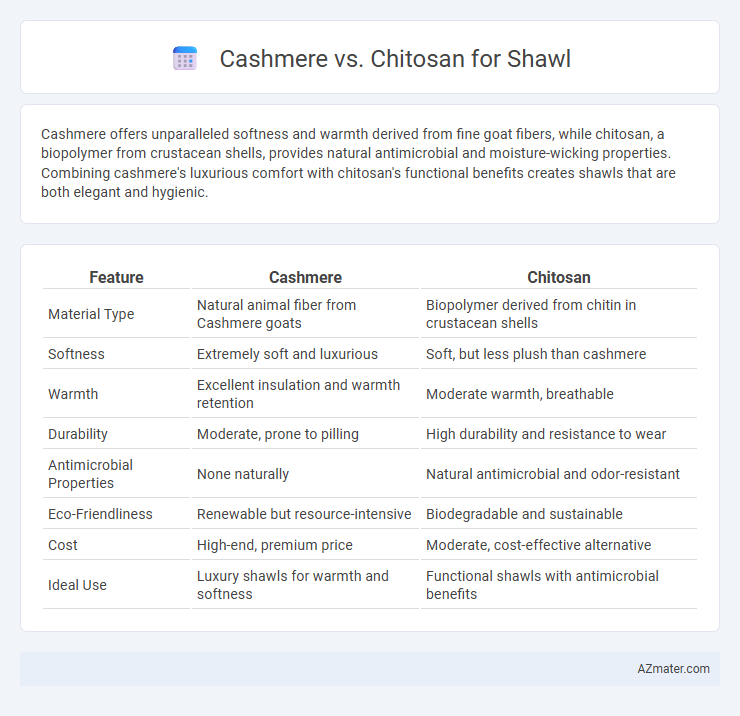 Cashmere vs. Chitosan for Shawl

Cashmere offers unparalleled softness and warmth derived from fine goat fibers, while chitosan, a biopolymer from crustacean shells, provides natural antimicrobial and moisture-wicking properties. Combining cashmere's luxurious comfort with chitosan's functional benefits creates shawls that are both elegant and hygienic.

| Feature | Cashmere | Chitosan |
|---|---|---|
| Material Type | Natural animal fiber from Cashmere goats | Biopolymer derived from chitin in crustacean shells |
| Softness | Extremely soft and luxurious | Soft, but less plush than cashmere |
| Warmth | Excellent insulation and warmth retention | Moderate warmth, breathable |
| Durability | Moderate, prone to pilling | High durability and resistance to wear |
| Antimicrobial Properties | None naturally | Natural antimicrobial and odor-resistant |
| Eco-Friendliness | Renewable but resource-intensive | Biodegradable and sustainable |
| Cost | High-end, premium price | Moderate, cost-effective alternative |
| Ideal Use | Luxury shawls for warmth and softness | Functional shawls with antimicrobial benefits |

AZmater.com